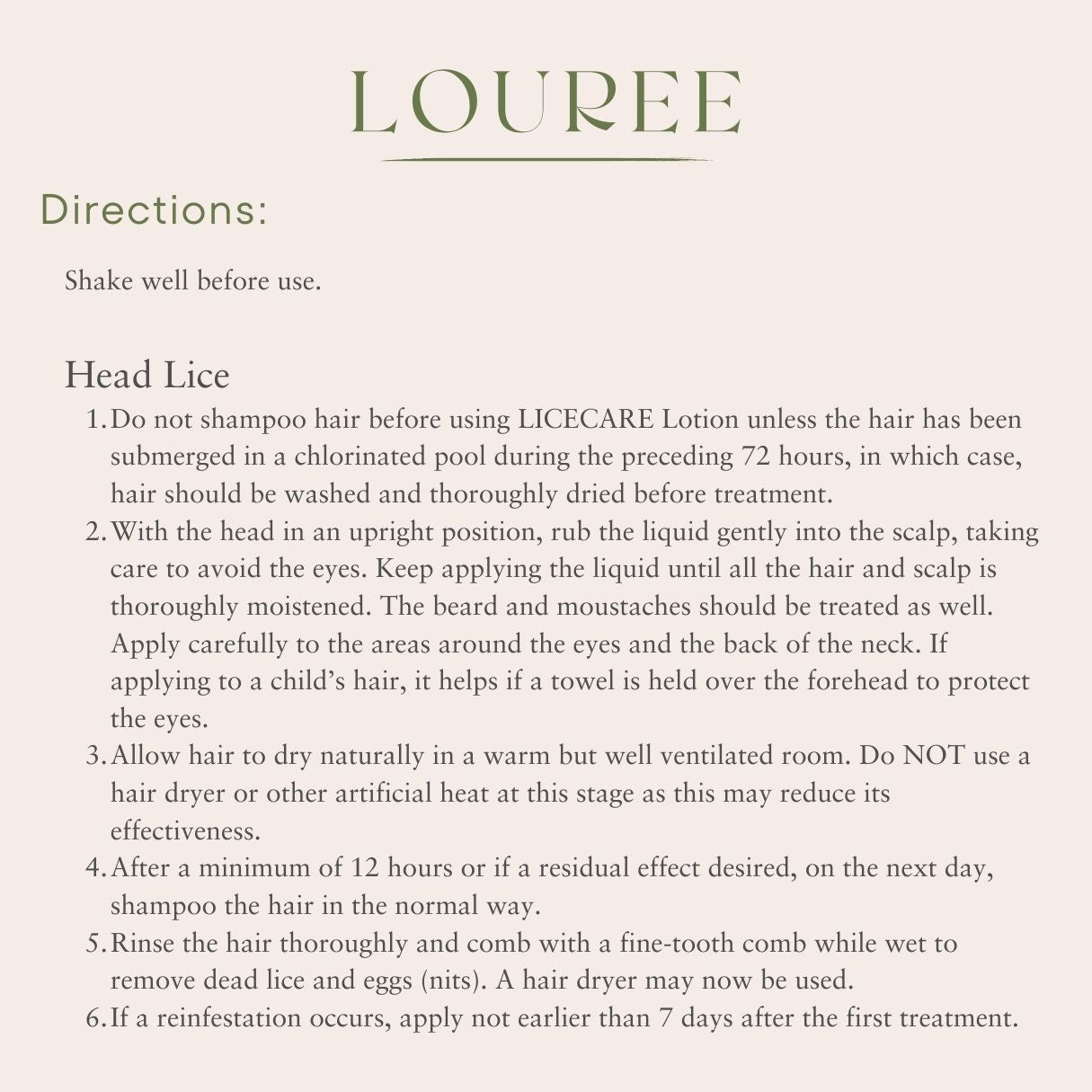 LOUREE

Directions:

Shake well before use.

Head Lice

1. Do not shampoo hair before using LICECARE Lotion unless the hair has been submerged in a chlorinated pool during the preceding 72 hours, in which case, hair should be washed and thoroughly dried before treatment.
2. With the head in an upright position, rub the liquid gently into the scalp, taking care to avoid the eyes. Keep applying the liquid until all the hair and scalp is thoroughly moistened. The beard and moustaches should be treated as well. Apply carefully to the areas around the eyes and the back of the neck. If applying to a child's hair, it helps if a towel is held over the forehead to protect the eyes.
3. Allow hair to dry naturally in a warm but well ventilated room. Do NOT use a hair dryer or other artificial heat at this stage as this may reduce its effectiveness.
4. After a minimum of 12 hours or if a residual effect desired, on the next day, shampoo the hair in the normal way.
5. Rinse the hair thoroughly and comb with a fine-tooth comb while wet to remove dead lice and eggs (nits). A hair dryer may now be used.
6. If a reinfestation occurs, apply not earlier than 7 days after the first treatment.